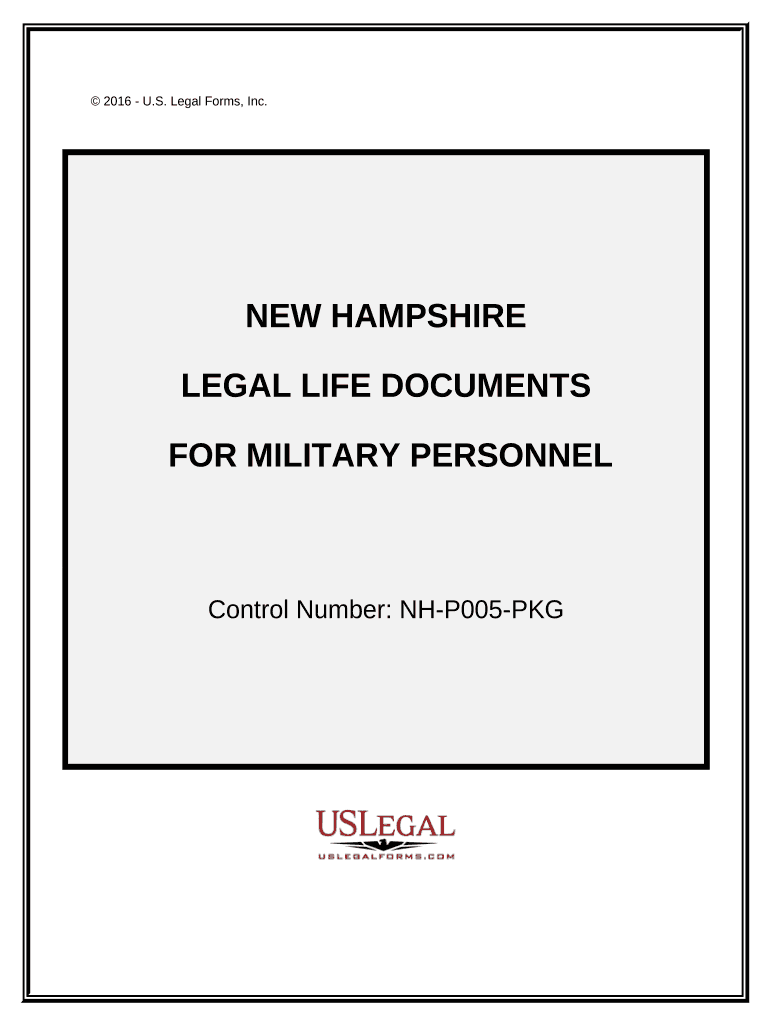 © 2016 - U.S. Legal Forms, Inc.

NEW HAMPSHIRE

LEGAL LIFE DOCUMENTS

FOR MILITARY PERSONNEL

Control Number: NH-P005-PKG

USLEGAL

USLEGALFORMS.COM